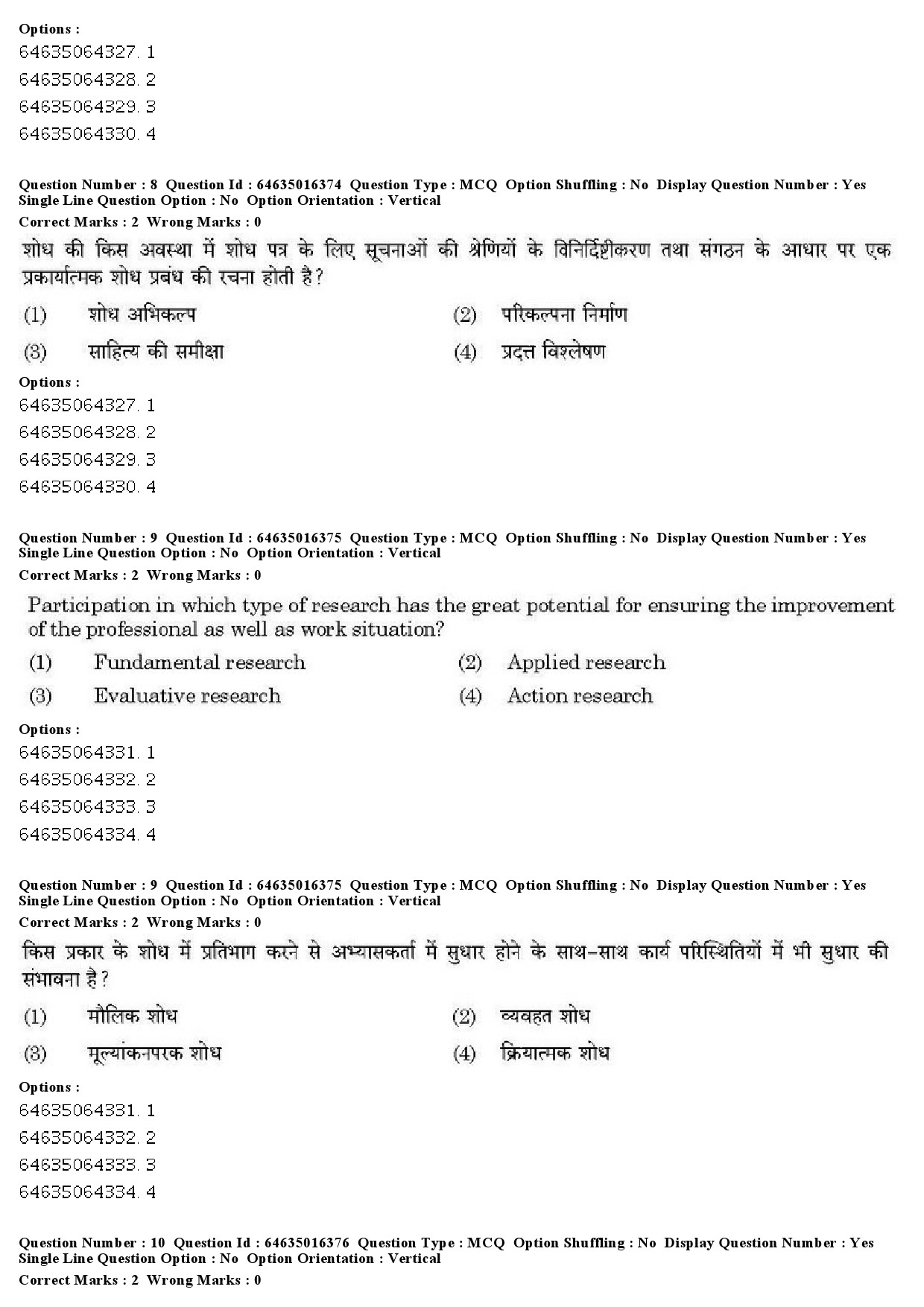 Options :
64635064327. 1
64635064328. 2
64635064329. 3
64635064330. 4

Question Number : 8 Question Id : 64635016374 Question Type : MCQ Option Shuffling : No Display Question Number : Yes Single Line Question Option : No Option Orientation : Vertical
Correct Marks : 2 Wrong Marks : 0

शोध की किस अवस्था में शोध पत्र के लिए सूचनाओं की श्रेणियों के विनिर्दिष्टीकरण तथा संगठन के आधार पर एक प्रकार्यात्मक शोध प्रबंध की रचना होती है?

(1) शोध अभिकल्प
(2) परिकल्पना निर्माण
(3) साहित्य की समीक्षा
(4) प्रदत्त विश्लेषण

Options :
64635064327. 1
64635064328. 2
64635064329. 3
64635064330. 4

Question Number : 9 Question Id : 64635016375 Question Type : MCQ Option Shuffling : No Display Question Number : Yes Single Line Question Option : No Option Orientation : Vertical
Correct Marks : 2 Wrong Marks : 0

Participation in which type of research has the great potential for ensuring the improvement of the professional as well as work situation?

(1) Fundamental research
(2) Applied research
(3) Evaluative research
(4) Action research

Options :
64635064331. 1
64635064332. 2
64635064333. 3
64635064334. 4

Question Number : 9 Question Id : 64635016375 Question Type : MCQ Option Shuffling : No Display Question Number : Yes Single Line Question Option : No Option Orientation : Vertical
Correct Marks : 2 Wrong Marks : 0

किस प्रकार के शोध में प्रतिभाग करने से अभ्यासकर्ता में सुधार होने के साथ-साथ कार्य परिस्थितियों में भी सुधार की संभावना है?

(1) मौलिक शोध
(2) व्यवहृत शोध
(3) मूल्यांकनपरक शोध
(4) क्रियात्मक शोध

Options :
64635064331. 1
64635064332. 2
64635064333. 3
64635064334. 4

Question Number : 10 Question Id : 64635016376 Question Type : MCQ Option Shuffling : No Display Question Number : Yes Single Line Question Option : No Option Orientation : Vertical
Correct Marks : 2 Wrong Marks : 0